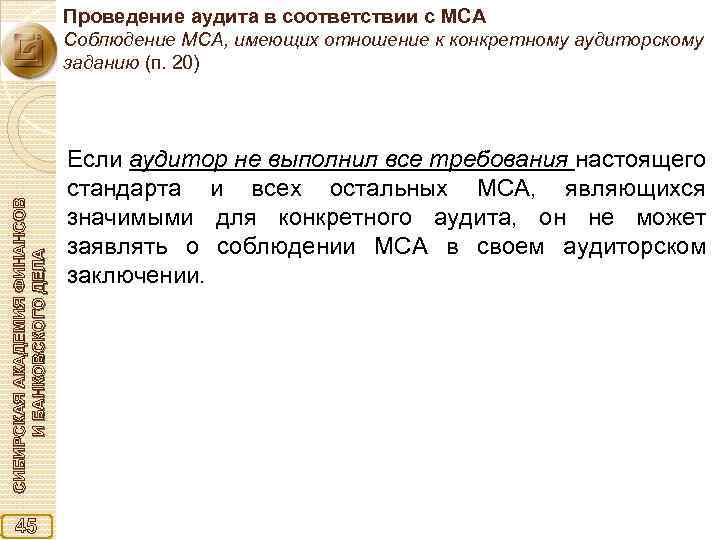 Проведение аудита в соответствии с МСА
Соблюдение МСА, имеющих отношение к конкретному аудиторскому заданию (п. 20)

Если аудитор не выполнил все требования настоящего стандарта и всех остальных МСА, являющихся значимыми для конкретного аудита, он не может заявлять о соблюдении МСА в своем аудиторском заключении.

СИБИРСКАЯ АКАДЕМИЯ ФИНАНСОВ И БАНКОВСКОГО ДЕЛА

45